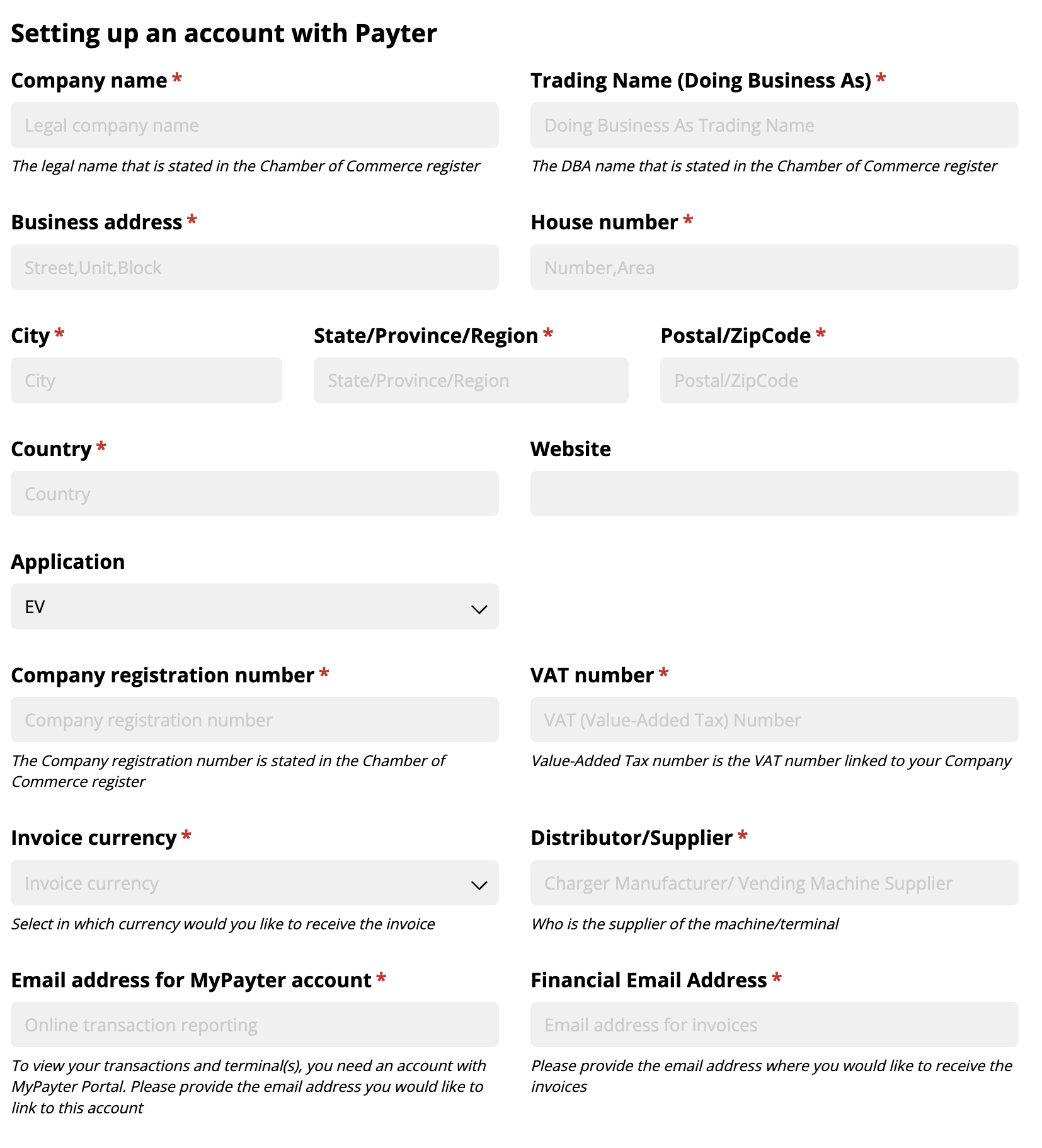 Setting up an account with Payter

Company name *

Legal company name

The legal name that is stated in the Chamber of Commerce register

Trading Name (Doing Business As) *

Doing Business As Trading Name

The DBA name that is stated in the Chamber of Commerce register

Business address *

Street,Unit,Block

House number *

Number,Area

City *

City

State/Province/Region *

State/Province/Region

Postal/ZipCode *

Postal/ZipCode

Country *

Country

Website

Application

EV

Company registration number *

Company registration number

The Company registration number is stated in the Chamber of Commerce register

VAT number *

VAT (Value-Added Tax) Number

Value-Added Tax number is the VAT number linked to your Company

Invoice currency *

Invoice currency

Select in which currency would you like to receive the invoice

Distributor/Supplier *

Charger Manufacturer/ Vending Machine Supplier

Who is the supplier of the machine/terminal

Email address for MyPayter account *

Online transaction reporting

To view your transactions and terminal(s), you need an account with MyPayter Portal. Please provide the email address you would like to link to this account

Financial Email Address *

Email address for invoices

Please provide the email address where you would like to receive the invoices